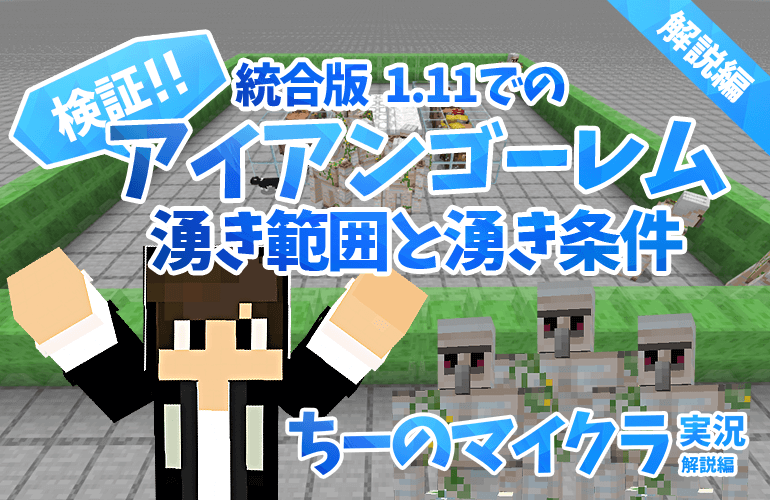 解説編

検証!!

統合版 1.11での
アイアンゴーレム
湧き範囲と湧き条件

ちーのマイクラ 実況
解説編